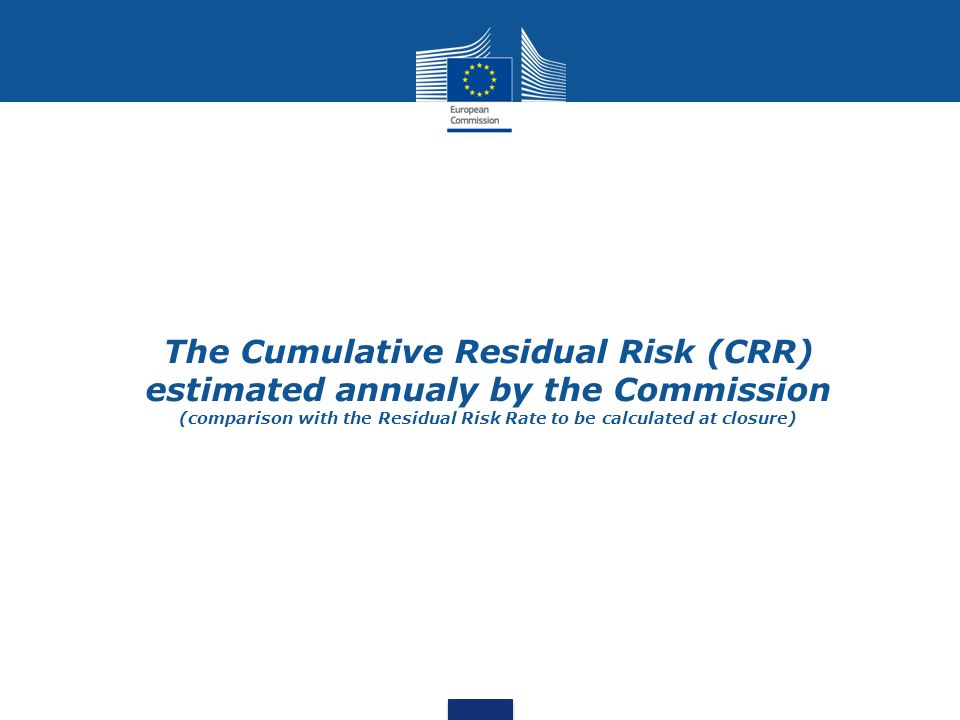 European Commission

The Cumulative Residual Risk (CRR) estimated annualy by the Commission
(comparison with the Residual Risk Rate to be calculated at closure)